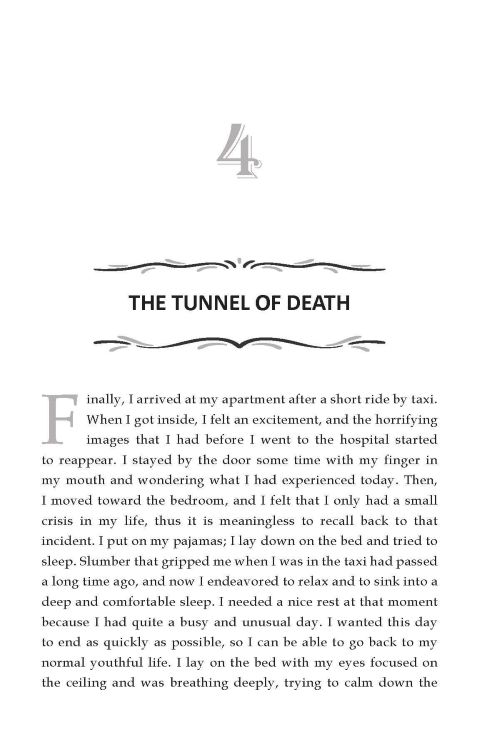 4

THE TUNNEL OF DEATH

Finally, I arrived at my apartment after a short ride by taxi. When I got inside, I felt an excitement, and the horrifying images that I had before I went to the hospital started to reappear. I stayed by the door some time with my finger in my mouth and wondering what I had experienced today. Then, I moved toward the bedroom, and I felt that I only had a small crisis in my life, thus it is meaningless to recall back to that incident. I put on my pajamas; I lay down on the bed and tried to sleep. Slumber that gripped me when I was in the taxi had passed a long time ago, and now I endeavored to relax and to sink into a deep and comfortable sleep. I needed a nice rest at that moment because I had quite a busy and unusual day. I wanted this day to end as quickly as possible, so I can be able to go back to my normal youthful life. I lay on the bed with my eyes focused on the ceiling and was breathing deeply, trying to calm down the